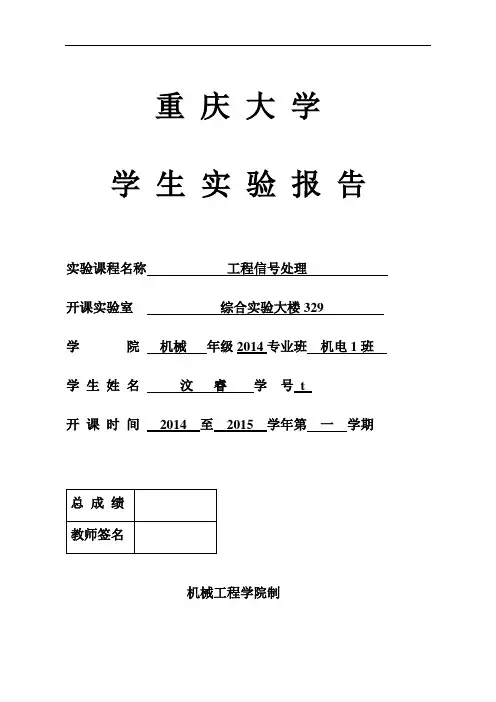 重庆大学

学生实验报告

实验课程名称 工程信号处理

开课实验室 综合实验大楼 329

学 院 机械 年级 2014 专业班 机电 1 班

学生姓名 汶 睿 学 号 t

开课时间 2014 至 2015 学年第 一 学期

| 总成绩 | |
|---|---|
| 教师签名 | |

机械工程学院制